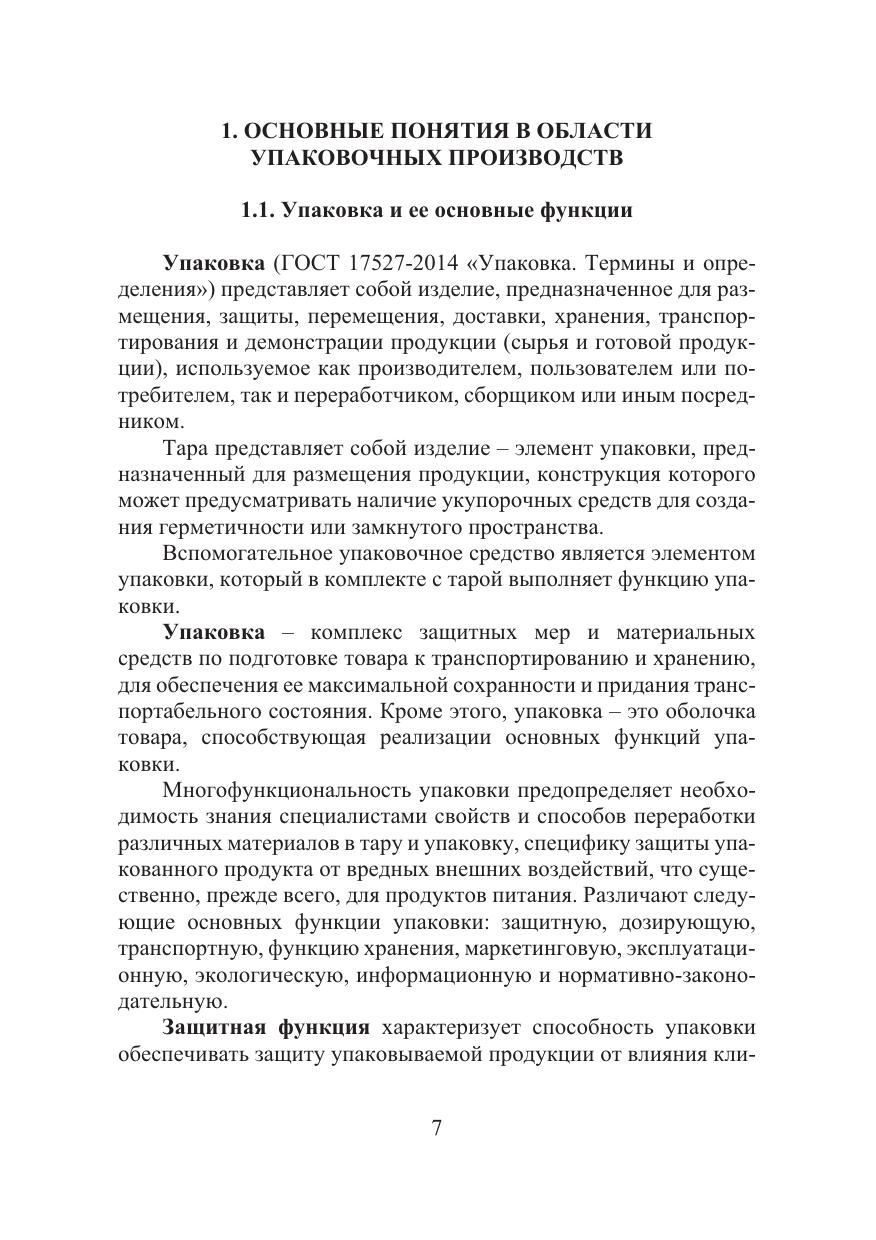 1. ОСНОВНЫЕ ПОНЯТИЯ В ОБЛАСТИ УПАКОВОЧНЫХ ПРОИЗВОДСТВ

1.1. Упаковка и ее основные функции

Упаковка (ГОСТ 17527-2014 «Упаковка. Термины и определения») представляет собой изделие, предназначенное для размещения, защиты, перемещения, доставки, хранения, транспортирования и демонстрации продукции (сырья и готовой продукции), используемое как производителем, пользователем или потребителем, так и переработчиком, сборщиком или иным посредником.

Тара представляет собой изделие – элемент упаковки, предназначенный для размещения продукции, конструкция которого может предусматривать наличие укупорочных средств для создания герметичности или замкнутого пространства.

Вспомогательное упаковочное средство является элементом упаковки, который в комплекте с тарой выполняет функцию упаковки.

Упаковка – комплекс защитных мер и материальных средств по подготовке товара к транспортированию и хранению, для обеспечения ее максимальной сохранности и придания транспортабельного состояния. Кроме этого, упаковка – это оболочка товара, способствующая реализации основных функций упаковки.

Многофункциональность упаковки предопределяет необходимость знания специалистами свойств и способов переработки различных материалов в тару и упаковку, специфику защиты упакованного продукта от вредных внешних воздействий, что существенно, прежде всего, для продуктов питания. Различают следующие основных функции упаковки: защитную, дозирующую, транспортную, функцию хранения, маркетинговую, эксплуатационную, экологическую, информационную и нормативно-законодательную.

Защитная функция характеризует способность упаковки обеспечивать защиту упаковываемой продукции от влияния кли-

7